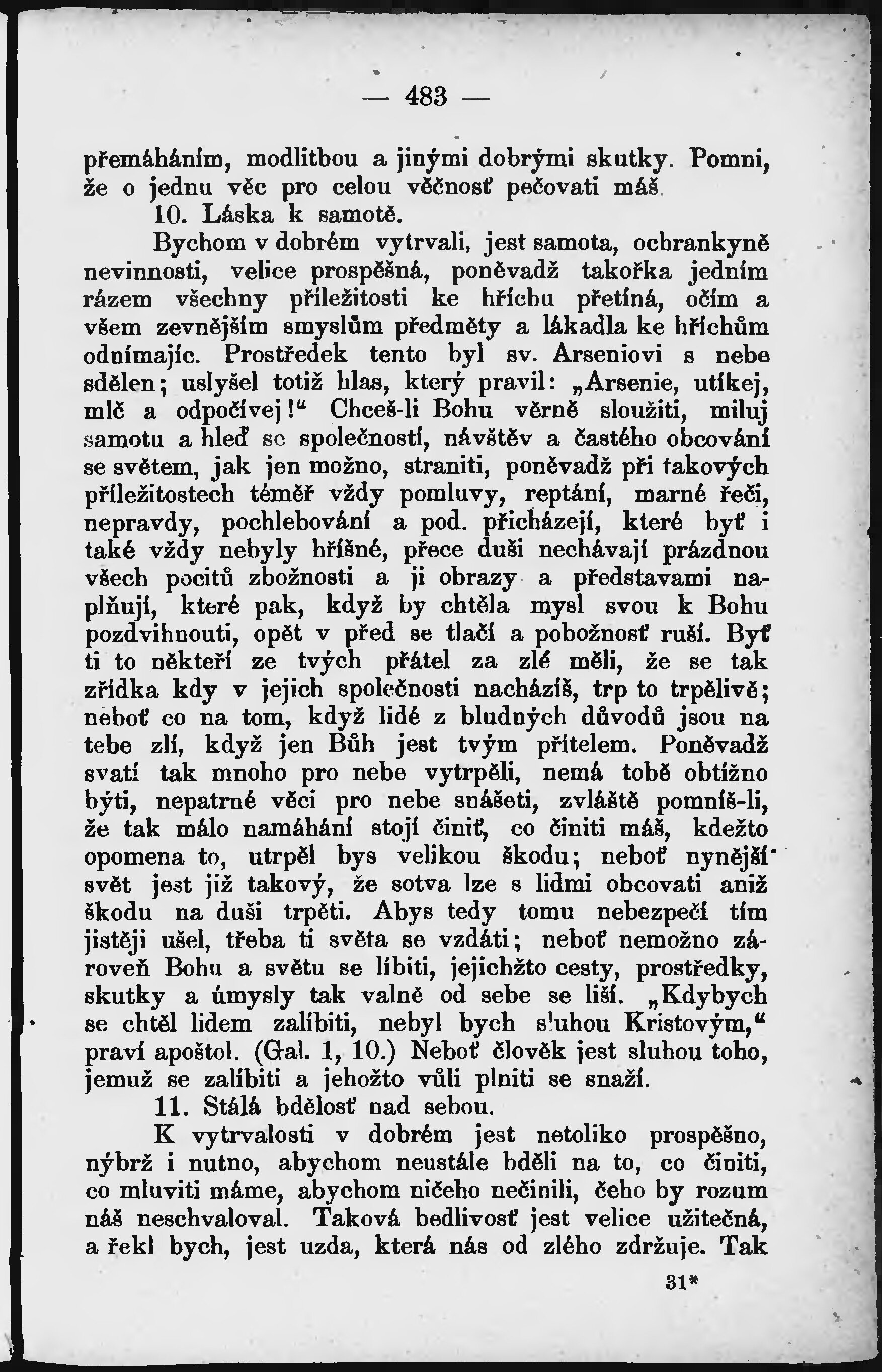 — 483 —

přemáháním, modlitbou a jinými dobrými skutky. Pomni, že o jednu věc pro celou věčnosť pečovati máš.

10. Láska k samotě.

Bychom v dobrém vytrvali, jest samota, ochrankyně nevinnosti, velice prospěšná, poněvadž takořka jedním rázem všechny příležitosti ke hříchu přetíná, očím a všem zevnějším smyslům předměty a lákadla ke hříchům odnímajíc. Prostředek tento byl sv. Arseniovi s nebe sdělen; uslyšel totiž hlas, který pravil: „Arsenie, utíkej, mlč a odpočívej!“ Chceš-li Bohu věrně sloužiti, miluj samotu a hleď se společností, návštěv a častého obcování se světem, jak jen možno, straniti, poněvadž při takových příležitostech téměř vždy pomluvy, reptání, marné řeči, nepravdy, pochlebování a pod. přicházejí, které byť i také vždy nebyly hříšné, přece duši nechávají prázdnou všech pocitů zbožnosti a ji obrazy a představami naplňují, které pak, když by chtěla mysl svou k Bohu pozdvihnouti, opět v před se tlačí a pobožnosť ruší. Byť ti to někteří ze tvých přátel za zlé měli, že se tak zřídka kdy v jejich společnosti nacházíš, trp to trpělivě; neboť co na tom, když lidé z bludných důvodů jsou na tebe zlí, když jen Bůh jest tvým přítelem. Poněvadž svatí tak mnoho pro nebe vytrpěli, nemá tobě obtížno býti, nepatrné věci pro nebe snášeti, zvláště pomníš-li, že tak málo namáhání stojí činiť, co činiti máš, kdežto opomena to, utrpěl bys velikou škodu; neboť nynější svět jest již takový, že sotva lze s lidmi obcovati aniž škodu na duši trpěti. Abys tedy tomu nebezpečí tím jistěji ušel, třeba ti světa se vzdáti; neboť nemožno zároveň Bohu a světu se líbiti, jejichžto cesty, prostředky, skutky a úmysly tak valně od sebe se liší. „Kdybych se chtěl lidem zalíbiti, nebyl bych sluhou Kristovým,“ praví apoštol. (Gal. 1, 10.) Neboť člověk jest sluhou toho, jemuž se zalíbiti a jehožto vůli plniti se snaží.

11. Stálá bdělosť nad sebou.

K vytrvalosti v dobrém jest netoliko prospěšno, nýbrž i nutno, abychom neustále bděli na to, co činiti, co mluviti máme, abychom ničeho nečinili, čeho by rozum náš neschvaloval. Taková bedlivosť jest velice užitečná, a řekl bych, jest uzda, která nás od zlého zdržuje. Tak

31*